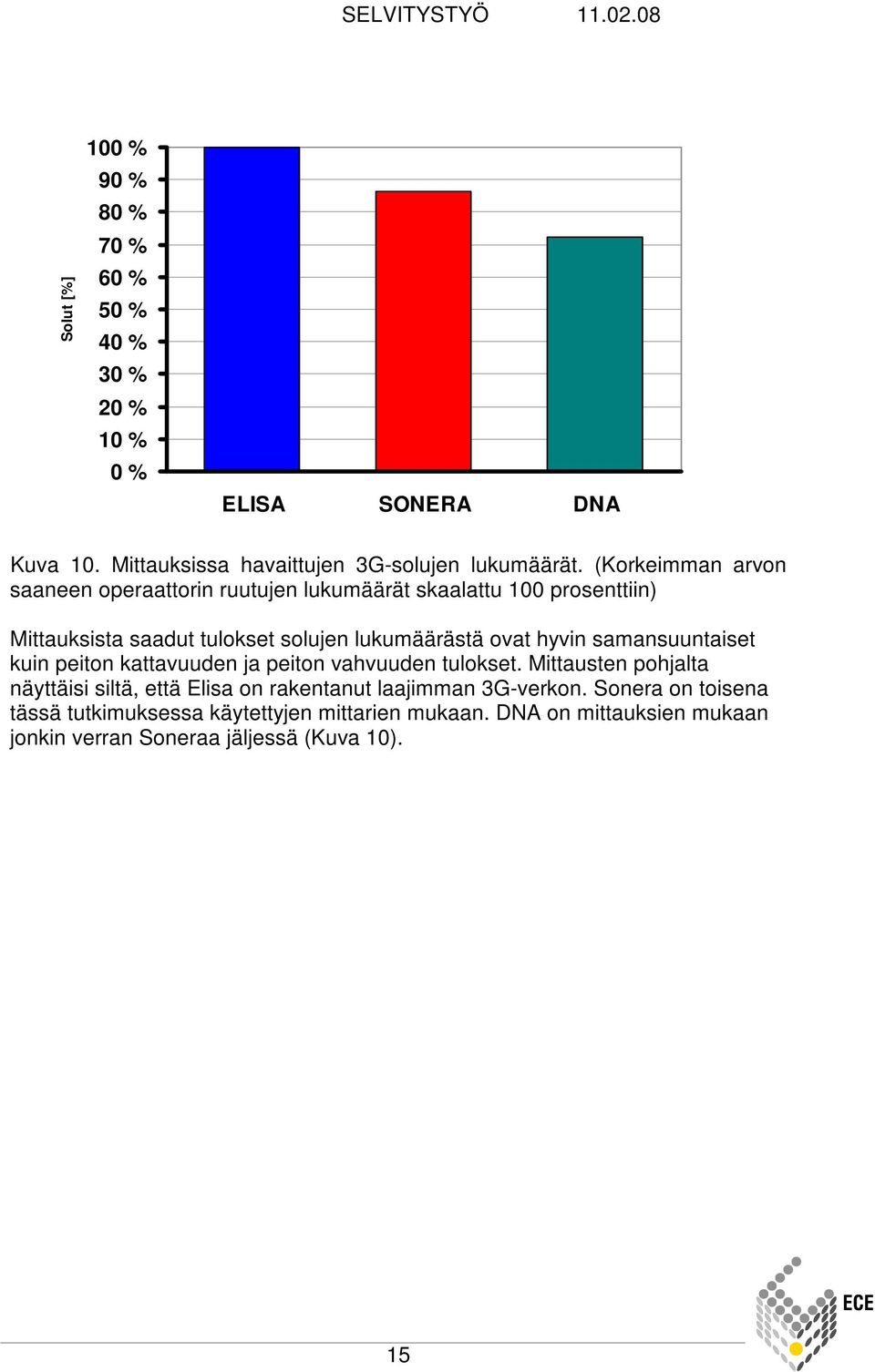 SELVITYSTYÖ 11.02.08

Solut [%]

100 %
90 %
80 %
70 %
60 %
50 %
40 %
30 %
20 %
10 %
0 %

ELISA SONERA DNA

Kuva 10. Mittauksissa havaittujen 3G-solujen lukumäärät. (Korkeimman arvon saaneen operaattorin ruutujen lukumäärät skaalattu 100 prosenttiin)

Mittauksista saadut tulokset solujen lukumäärästä ovat hyvin samansuuntaiset kuin peiton kattavuuden ja peiton vahvuuden tulokset. Mittausten pohjalta näyttäisi siltä, että Elisa on rakentanut laajimman 3G-verkon. Sonera on toisena tässä tutkimuksessa käytettyjen mittarien mukaan. DNA on mittauksien mukaan jonkin verran Soneraa jäljessä (Kuva 10).

15

ECE